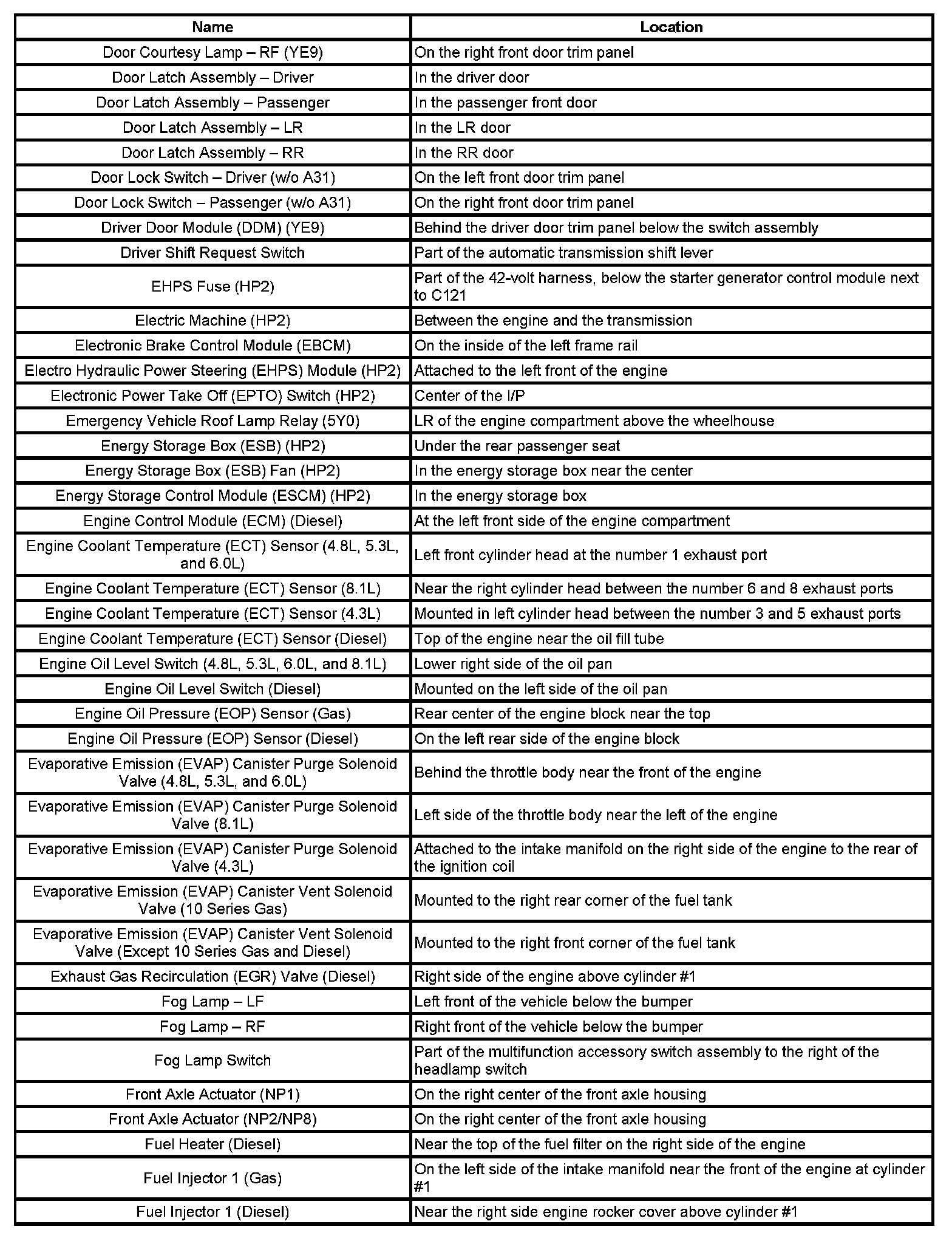 | Name | Location |
|---|---|
| Door Courtesy Lamp – RF (YE9) | On the right front door trim panel |
| Door Latch Assembly – Driver | In the driver door |
| Door Latch Assembly – Passenger | In the passenger front door |
| Door Latch Assembly – LR | In the LR door |
| Door Latch Assembly – RR | In the RR door |
| Door Lock Switch – Driver (w/o A31) | On the left front door trim panel |
| Door Lock Switch – Passenger (w/o A31) | On the right front door trim panel |
| Driver Door Module (DDM) (YE9) | Behind the driver door trim panel below the switch assembly |
| Driver Shift Request Switch | Part of the automatic transmission shift lever |
| EHPS Fuse (HP2) | Part of the 42-volt harness, below the starter generator control module next to C121 |
| Electric Machine (HP2) | Between the engine and the transmission |
| Electronic Brake Control Module (EBCM) | On the inside of the left frame rail |
| Electro Hydraulic Power Steering (EHPS) Module (HP2) | Attached to the left front of the engine |
| Electronic Power Take Off (EPTO) Switch (HP2) | Center of the I/P |
| Emergency Vehicle Roof Lamp Relay (5Y0) | LR of the engine compartment above the wheelhouse |
| Energy Storage Box (ESB) (HP2) | Under the rear passenger seat |
| Energy Storage Box (ESB) Fan (HP2) | In the energy storage box near the center |
| Energy Storage Control Module (ESCM) (HP2) | In the energy storage box |
| Engine Control Module (ECM) (Diesel) | At the left front side of the engine compartment |
| Engine Coolant Temperature (ECT) Sensor (4.8L, 5.3L, and 6.0L) | Left front cylinder head at the number 1 exhaust port |
| Engine Coolant Temperature (ECT) Sensor (8.1L) | Near the right cylinder head between the number 6 and 8 exhaust ports |
| Engine Coolant Temperature (ECT) Sensor (4.3L) | Mounted in left cylinder head between the number 3 and 5 exhaust ports |
| Engine Coolant Temperature (ECT) Sensor (Diesel) | Top of the engine near the oil fill tube |
| Engine Oil Level Switch (4.8L, 5.3L, 6.0L, and 8.1L) | Lower right side of the oil pan |
| Engine Oil Level Switch (Diesel) | Mounted on the left side of the oil pan |
| Engine Oil Pressure (EOP) Sensor (Gas) | Rear center of the engine block near the top |
| Engine Oil Pressure (EOP) Sensor (Diesel) | On the left rear side of the engine block |
| Evaporative Emission (EVAP) Canister Purge Solenoid Valve (4.8L, 5.3L, and 6.0L) | Behind the throttle body near the front of the engine |
| Evaporative Emission (EVAP) Canister Purge Solenoid Valve (8.1L) | Left side of the throttle body near the left of the engine |
| Evaporative Emission (EVAP) Canister Purge Solenoid Valve (4.3L) | Attached to the intake manifold on the right side of the engine to the rear of the ignition coil |
| Evaporative Emission (EVAP) Canister Vent Solenoid Valve (10 Series Gas) | Mounted to the right rear corner of the fuel tank |
| Evaporative Emission (EVAP) Canister Vent Solenoid Valve (Except 10 Series Gas and Diesel) | Mounted to the right front corner of the fuel tank |
| Exhaust Gas Recirculation (EGR) Valve (Diesel) | Right side of the engine above cylinder #1 |
| Fog Lamp – LF | Left front of the vehicle below the bumper |
| Fog Lamp – RF | Right front of the vehicle below the bumper |
| Fog Lamp Switch | Part of the multifunction accessory switch assembly to the right of the headlamp switch |
| Front Axle Actuator (NP1) | On the right center of the front axle housing |
| Front Axle Actuator (NP2/NP8) | On the right center of the front axle housing |
| Fuel Heater (Diesel) | Near the top of the fuel filter on the right side of the engine |
| Fuel Injector 1 (Gas) | On the left side of the intake manifold near the front of the engine at cylinder #1 |
| Fuel Injector 1 (Diesel) | Near the right side engine rocker cover above cylinder #1 |